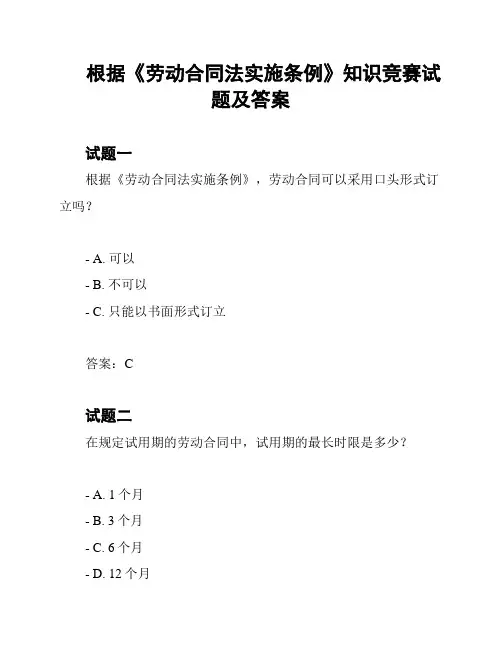 根据《劳动合同法实施条例》知识竞赛试题及答案

试题一

根据《劳动合同法实施条例》，劳动合同可以采用口头形式订立吗？

- A. 可以
- B. 不可以
- C. 只能以书面形式订立

答案：C

试题二

在规定试用期的劳动合同中，试用期的最长时限是多少？

- A. 1 个月
- B. 3 个月
- C. 6 个月
- D. 12 个月